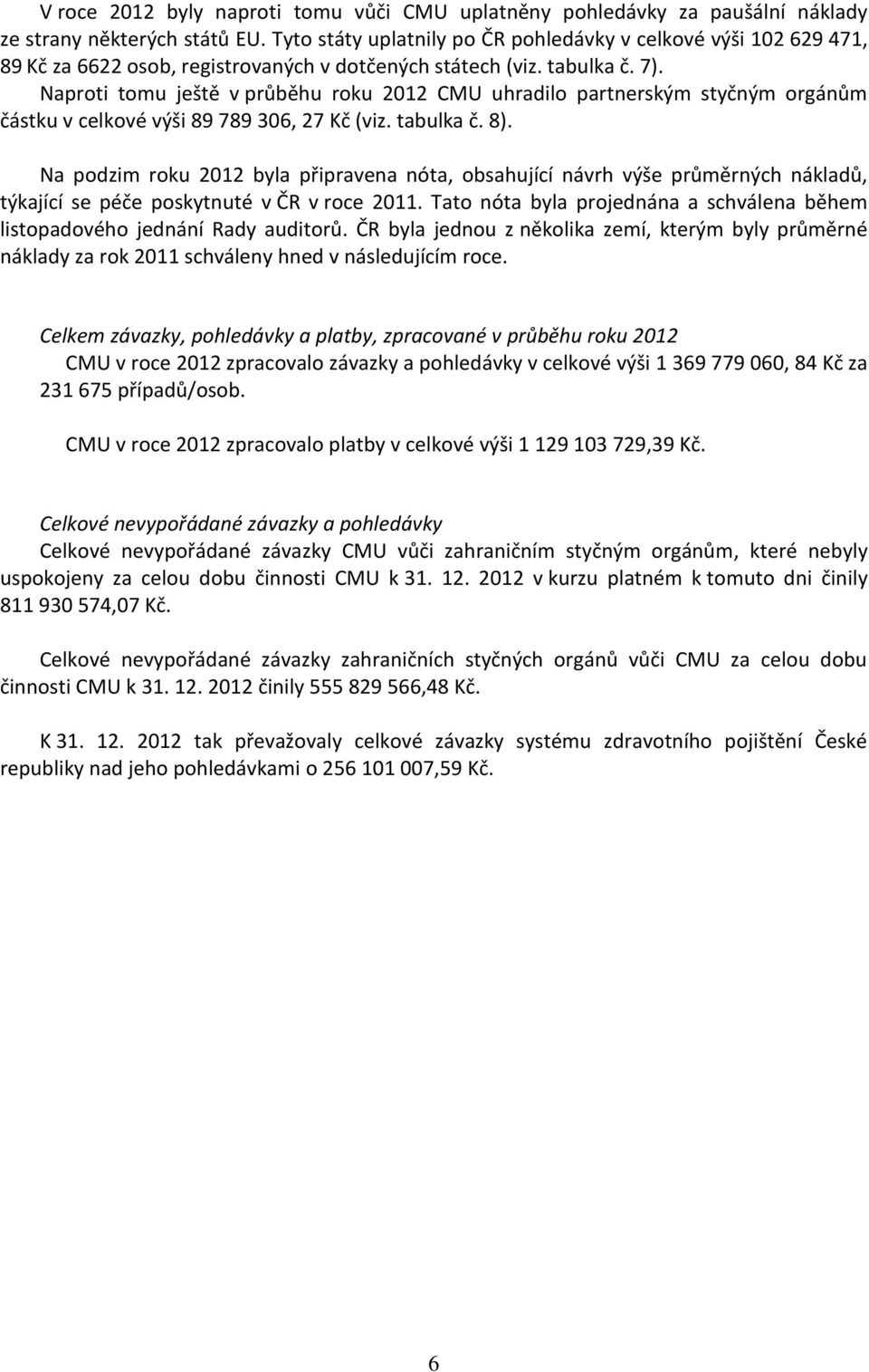 V roce 2012 byly naproti tomu vůči CMU uplatněny pohledávky za paušální náklady ze strany některých států EU. Tyto státy uplatnily po ČR pohledávky v celkové výši 102 629 471, 89 Kč za 6622 osob, registrovaných v dotčených státech (viz. tabulka č. 7). Naproti tomu ještě v průběhu roku 2012 CMU uhradilo partnerským styčným orgánům částku v celkové výši 89 789 306, 27 Kč (viz. tabulka č. 8).

Na podzim roku 2012 byla připravena nóta, obsahující návrh výše průměrných nákladů, týkající se péče poskytnuté v ČR v roce 2011. Tato nóta byla projednána a schválena během listopadového jednání Rady auditorů. ČR byla jednou z několika zemí, kterým byly průměrné náklady za rok 2011 schváleny hned v následujícím roce.

Celkem závazky, pohledávky a platby, zpracované v průběhu roku 2012

CMU v roce 2012 zpracovalo závazky a pohledávky v celkové výši 1 369 779 060, 84 Kč za 231 675 případů/osob.

CMU v roce 2012 zpracovalo platby v celkové výši 1 129 103 729,39 Kč.

Celkové nevypořádané závazky a pohledávky

Celkové nevypořádané závazky CMU vůči zahraničním styčným orgánům, které nebyly uspokojeny za celou dobu činnosti CMU k 31. 12. 2012 v kurzu platném k tomuto dni činily 811 930 574,07 Kč.

Celkové nevypořádané závazky zahraničních styčných orgánů vůči CMU za celou dobu činnosti CMU k 31. 12. 2012 činily 555 829 566,48 Kč.

K 31. 12. 2012 tak převažovaly celkové závazky systému zdravotního pojištění České republiky nad jeho pohledávkami o 256 101 007,59 Kč.

6